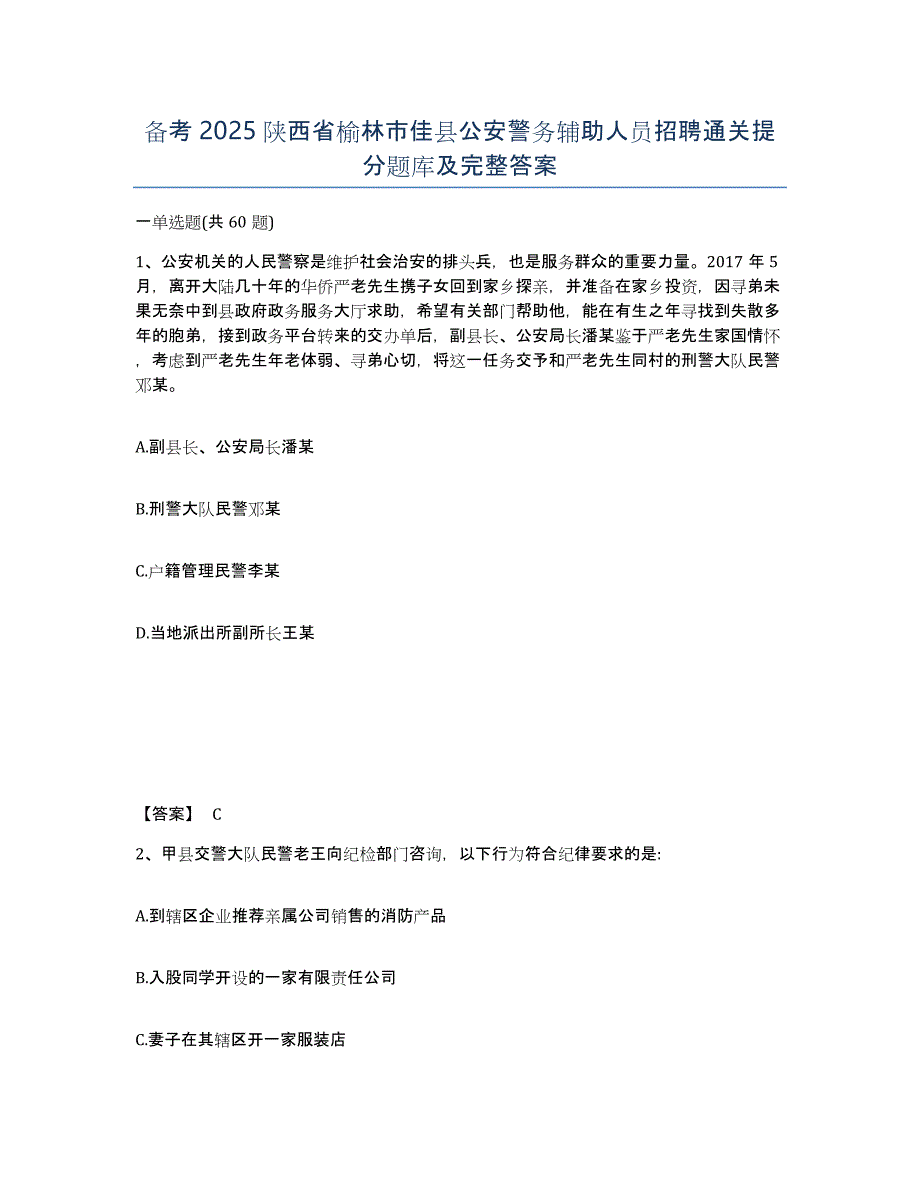 备考 2025 陕西省榆林市佳县公安警务辅助人员招聘通关提分题库及完整答案

一单选题(共 60 题)

1、公安机关的人民警察是维护社会治安的排头兵，也是服务群众的重要力量。2017 年 5 月，离开大陆几十年的华侨严老先生携子女回到家乡探亲，并准备在家乡投资，因寻弟未果无奈中到县政府政务服务大厅求助，希望有关部门帮助他，能在有生之年寻找到失散多年的胞弟，接到政务平台转来的交办单后，副县长、公安局长潘某鉴于严老先生家国情怀，考虑到严老先生年老体弱、寻弟心切，将这一任务交予和严老先生同村的刑警大队民警邓某。

A.副县长、公安局长潘某

B.刑警大队民警邓某

C.户籍管理民警李某

D.当地派出所副所长王某

【答案】 C

2、甲县交警大队民警老王向纪检部门咨询，以下行为符合纪律要求的是:

A.到辖区企业推荐亲属公司销售的消防产品

B.入股同学开设的一家有限责任公司

C.妻子在其辖区开一家服装店